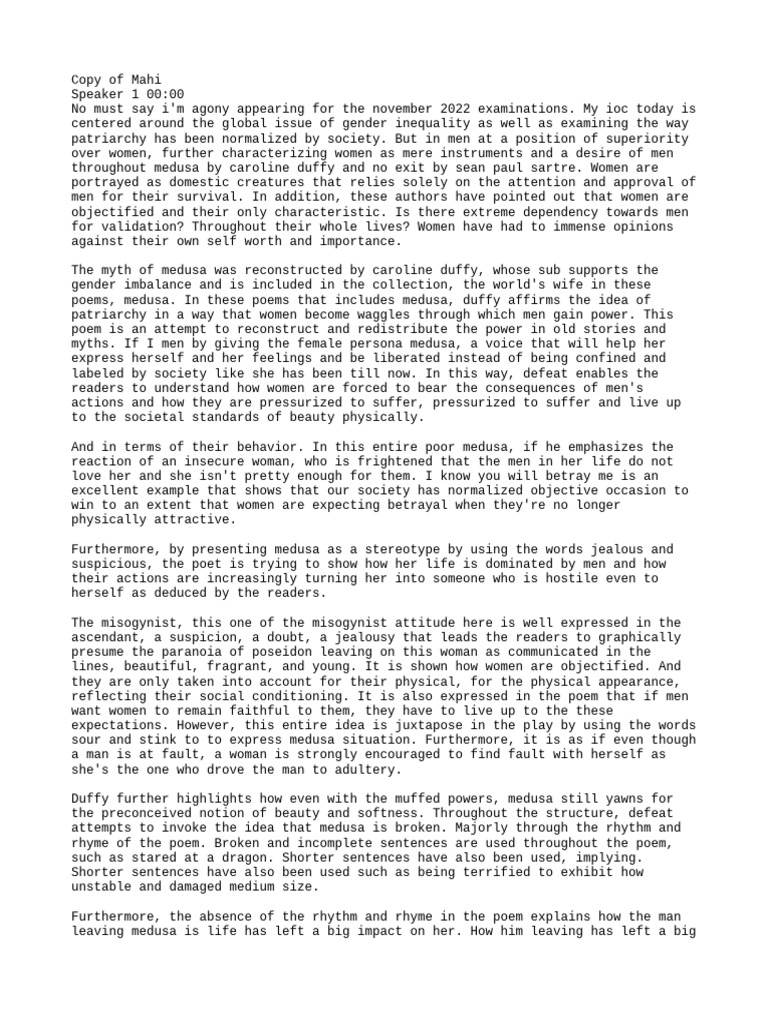 Copy of Mahi
Speaker 1 00:00
No must say i'm agony appearing for the november 2022 examinations. My ioc today is centered around the global issue of gender inequality as well as examining the way patriarchy has been normalized by society. But in men at a position of superiority over women, further characterizing women as mere instruments and a desire of men throughout medusa by caroline duffy and no exit by sean paul sartre. Women are portrayed as domestic creatures that relies solely on the attention and approval of men for their survival. In addition, these authors have pointed out that women are objectified and their only characteristic. Is there extreme dependency towards men for validation? Throughout their whole lives? Women have had to immense opinions against their own self worth and importance.

The myth of medusa was reconstructed by caroline duffy, whose sub supports the gender imbalance and is included in the collection, the world's wife in these poems, medusa. In these poems that includes medusa, duffy affirms the idea of patriarchy in a way that women become waggles through which men gain power. This poem is an attempt to reconstruct and redistribute the power in old stories and myths. If I men by giving the female persona medusa, a voice that will help her express herself and her feelings and be liberated instead of being confined and labeled by society like she has been till now. In this way, defeat enables the readers to understand how women are forced to bear the consequences of men's actions and how they are pressurized to suffer, pressurized to suffer and live up to the societal standards of beauty physically.

And in terms of their behavior. In this entire poor medusa, if he emphasizes the reaction of an insecure woman, who is frightened that the men in her life do not love her and she isn't pretty enough for them. I know you will betray me is an excellent example that shows that our society has normalized objective occasion to win to an extent that women are expecting betrayal when they're no longer physically attractive.

Furthermore, by presenting medusa as a stereotype by using the words jealous and suspicious, the poet is trying to show how her life is dominated by men and how their actions are increasingly turning her into someone who is hostile even to herself as deduced by the readers.

The misogynist, this one of the misogynist attitude here is well expressed in the ascendant, a suspicion, a doubt, a jealousy that leads the readers to graphically presume the paranoia of poseidon leaving on this woman as communicated in the lines, beautiful, fragrant, and young. It is shown how women are objectified. And they are only taken into account for their physical, for the physical appearance, reflecting their social conditioning. It is also expressed in the poem that if men want women to remain faithful to them, they have to live up to the these expectations. However, this entire idea is juxtapose in the play by using the words sour and stink to to express medusa situation. Furthermore, it is as if even though a man is at fault, a woman is strongly encouraged to find fault with herself as she's the one who drove the man to adultery.

Duffy further highlights how even with the muffed powers, medusa still yawns for the preconceived notion of beauty and softness. Throughout the structure, defeat attempts to invoke the idea that medusa is broken. Majorly through the rhythm and rhyme of the poem. Broken and incomplete sentences are used throughout the poem, such as stared at a dragon. Shorter sentences have also been used, implying. Shorter sentences have also been used such as being terrified to exhibit how unstable and damaged medium size.

Furthermore, the absence of the rhythm and rhyme in the poem explains how the man leaving medusa is life has left a big impact on her. How him leaving has left a big